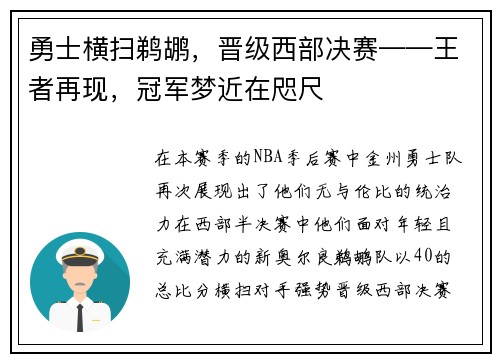 勇士横扫鹈鹕，晋级西部决赛——王者再现，冠军梦近在咫尺

在本赛季的NBA季后赛中金州勇士队再次展现出了他们无与伦比的统治力在西部半决赛中他们面对年轻且充满潜力的新奥尔良鹈鹕队以40的总比分横扫对手强势晋级西部决赛